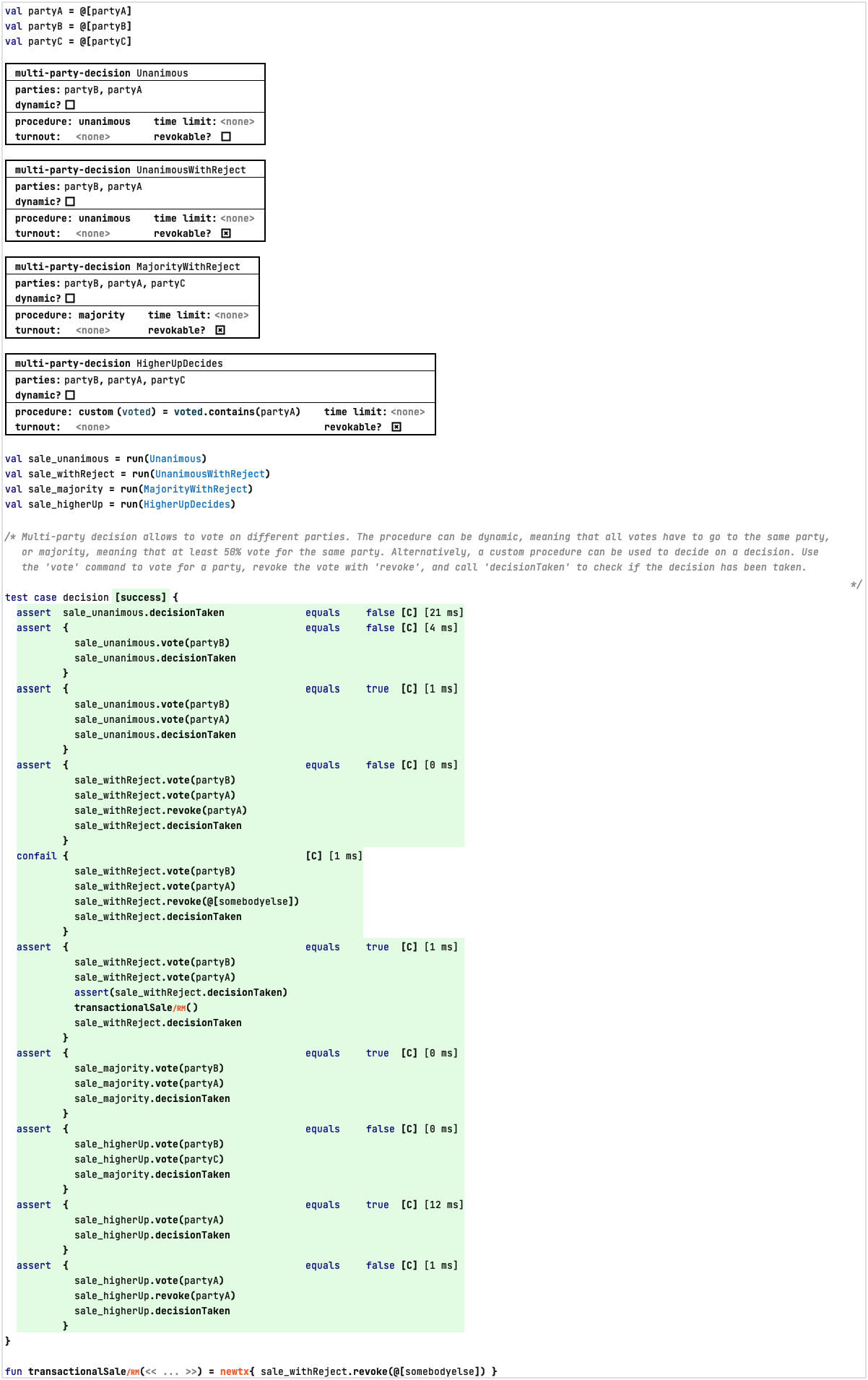 val partyA = @[partyA]
val partyB = @[partyB]
val partyC = @[partyC]

multi-party-decision Unanimous
parties: partyB, partyA
dynamic? ☐
procedure: unanimous time limit: <none>
turnout: <none> revokable? ☐

multi-party-decision UnanimousWithReject
parties: partyB, partyA
dynamic? ☐
procedure: unanimous time limit: <none>
turnout: <none> revokable? ☒

multi-party-decision MajorityWithReject
parties: partyB, partyA, partyC
dynamic? ☐
procedure: majority time limit: <none>
turnout: <none> revokable? ☒

multi-party-decision HigherUpDecides
parties: partyB, partyA, partyC
dynamic? ☐
procedure: custom (voted) = voted.contains(partyA) time limit: <none>
turnout: <none> revokable? ☒

val sale_unanimous = run(Unanimous)
val sale_withReject = run(UnanimousWithReject)
val sale_majority = run(MajorityWithReject)
val sale_higherUp = run(HigherUpDecides)

/* Multi-party decision allows to vote on different parties. The procedure can be dynamic, meaning that all votes have to go to the same party, or majority, meaning that at least 50% vote for the same party. Alternatively, a custom procedure can be used to decide on a decision. Use the 'vote' command to vote for a party, revoke the vote with 'revoke', and call 'decisionTaken' to check if the decision has been taken. */

test case decision [success] {
assert sale_unanimous.decisionTaken equals false [C] [21 ms]
assert { equals false [C] [4 ms]
sale_unanimous.vote(partyB)
sale_unanimous.decisionTaken
}
assert { equals true [C] [1 ms]
sale_unanimous.vote(partyB)
sale_unanimous.vote(partyA)
sale_unanimous.decisionTaken
}
assert { equals false [C] [0 ms]
sale_withReject.vote(partyB)
sale_withReject.vote(partyA)
sale_withReject.revoke(partyA)
sale_withReject.decisionTaken
}
confail { [C] [1 ms]
sale_withReject.vote(partyB)
sale_withReject.vote(partyA)
sale_withReject.revoke(@[somebodyelse])
sale_withReject.decisionTaken
}
assert { equals true [C] [1 ms]
sale_withReject.vote(partyB)
sale_withReject.vote(partyA)
assert(sale_withReject.decisionTaken)
transactionalSale/RM()
sale_withReject.decisionTaken
}
assert { equals true [C] [0 ms]
sale_majority.vote(partyB)
sale_majority.vote(partyA)
sale_majority.decisionTaken
}
assert { equals false [C] [0 ms]
sale_higherUp.vote(partyB)
sale_higherUp.vote(partyC)
sale_majority.decisionTaken
}
assert { equals true [C] [12 ms]
sale_higherUp.vote(partyA)
sale_higherUp.decisionTaken
}
assert { equals false [C] [1 ms]
sale_higherUp.vote(partyA)
sale_higherUp.revoke(partyA)
sale_higherUp.decisionTaken
}
}

fun transactionalSale/RM(<< ... >>) = newtx{ sale_withReject.revoke(@[somebodyelse]) }